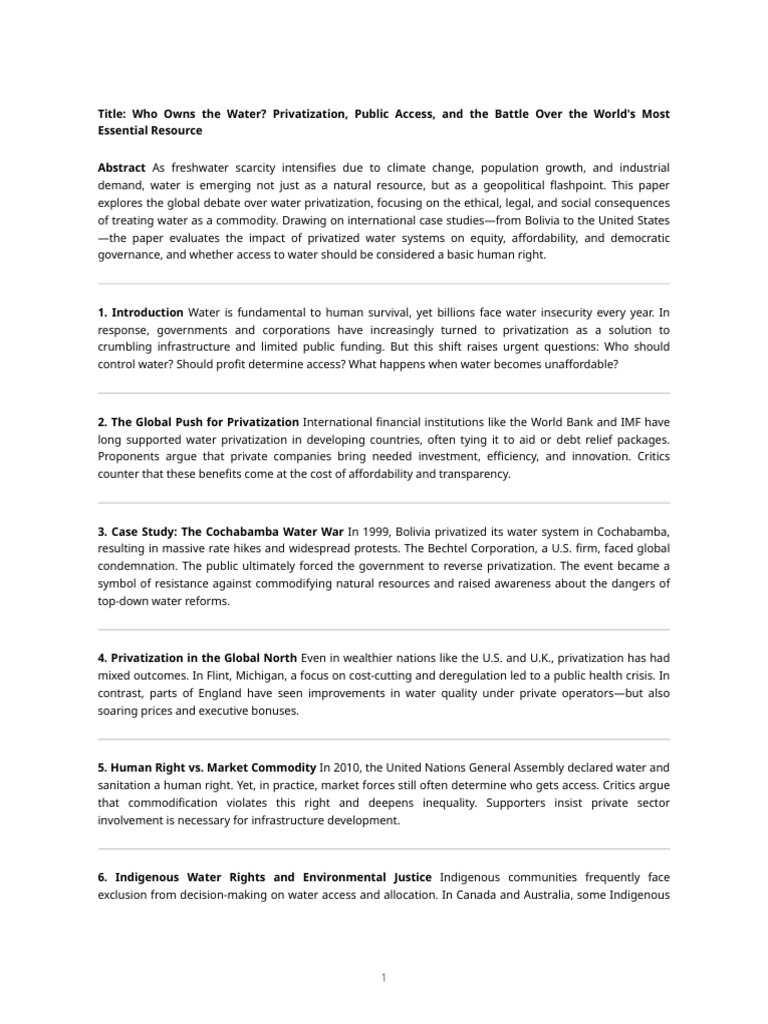 Title: Who Owns the Water? Privatization, Public Access, and the Battle Over the World's Most Essential Resource

Abstract As freshwater scarcity intensifies due to climate change, population growth, and industrial demand, water is emerging not just as a natural resource, but as a geopolitical flashpoint. This paper explores the global debate over water privatization, focusing on the ethical, legal, and social consequences of treating water as a commodity. Drawing on international case studies—from Bolivia to the United States—the paper evaluates the impact of privatized water systems on equity, affordability, and democratic governance, and whether access to water should be considered a basic human right.

1. Introduction Water is fundamental to human survival, yet billions face water insecurity every year. In response, governments and corporations have increasingly turned to privatization as a solution to crumbling infrastructure and limited public funding. But this shift raises urgent questions: Who should control water? Should profit determine access? What happens when water becomes unaffordable?

2. The Global Push for Privatization International financial institutions like the World Bank and IMF have long supported water privatization in developing countries, often tying it to aid or debt relief packages. Proponents argue that private companies bring needed investment, efficiency, and innovation. Critics counter that these benefits come at the cost of affordability and transparency.

3. Case Study: The Cochabamba Water War In 1999, Bolivia privatized its water system in Cochabamba, resulting in massive rate hikes and widespread protests. The Bechtel Corporation, a U.S. firm, faced global condemnation. The public ultimately forced the government to reverse privatization. The event became a symbol of resistance against commodifying natural resources and raised awareness about the dangers of top-down water reforms.

4. Privatization in the Global North Even in wealthier nations like the U.S. and U.K., privatization has had mixed outcomes. In Flint, Michigan, a focus on cost-cutting and deregulation led to a public health crisis. In contrast, parts of England have seen improvements in water quality under private operators—but also soaring prices and executive bonuses.

5. Human Right vs. Market Commodity In 2010, the United Nations General Assembly declared water and sanitation a human right. Yet, in practice, market forces still often determine who gets access. Critics argue that commodification violates this right and deepens inequality. Supporters insist private sector involvement is necessary for infrastructure development.

6. Indigenous Water Rights and Environmental Justice Indigenous communities frequently face exclusion from decision-making on water access and allocation. In Canada and Australia, some Indigenous

1